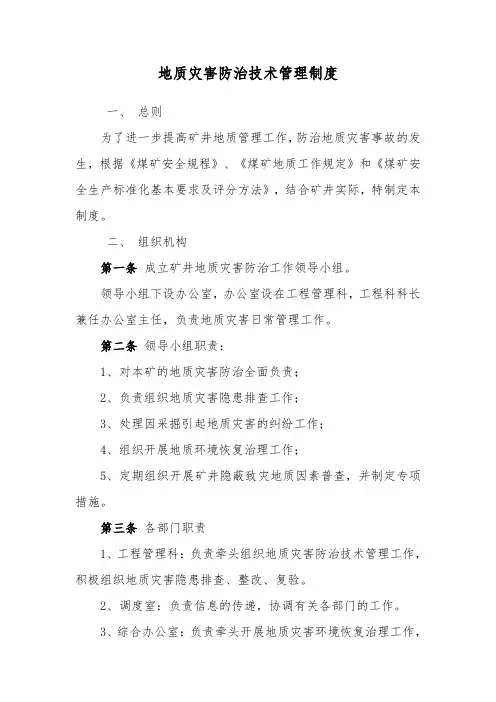 地质灾害防治技术管理制度

一、 总则

为了进一步提高矿井地质管理工作，防治地质灾害事故的发生，根据《煤矿安全规程》、《煤矿地质工作规定》和《煤矿安全生产标准化基本要求及评分方法》，结合矿井实际，特制定本制度。

二、 组织机构

第一条 成立矿井地质灾害防治工作领导小组。

领导小组下设办公室，办公室设在工程管理科，工程科科长兼任办公室主任，负责地质灾害日常管理工作。

第二条 领导小组职责：

1、对本矿的地质灾害防治全面负责；

2、负责组织地质灾害隐患排查工作；

3、处理因采掘引起地质灾害的纠纷工作；

4、组织开展地质环境恢复治理工作；

5、定期组织开展矿井隐蔽致灾地质因素普查，并制定专项措施。

第三条 各部门职责

1、工程管理科：负责牵头组织地质灾害防治技术管理工作，积极组织地质灾害隐患排查、整改、复验。

2、调度室：负责信息的传递，协调有关各部门的工作。

3、综合办公室：负责牵头开展地质灾害环境恢复治理工作，